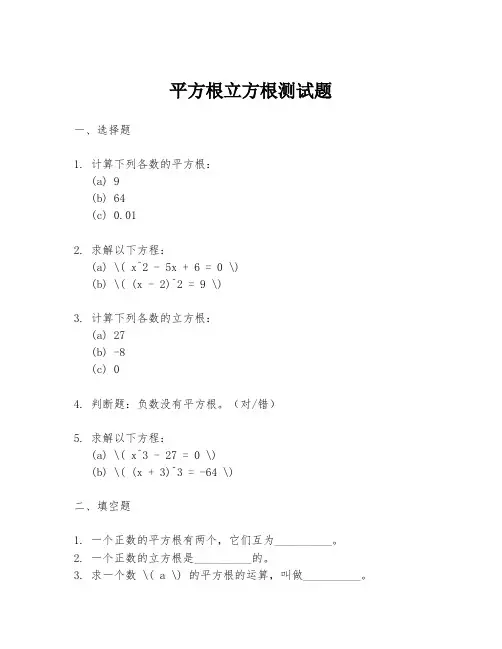 平方根立方根测试题

一、选择题

1. 计算下列各数的平方根：
(a) 9
(b) 64
(c) 0.01

2. 求解以下方程：
(a) \( x^2 - 5x + 6 = 0 \)
(b) \( (x - 2)^2 = 9 \)

3. 计算下列各数的立方根：
(a) 27
(b) -8
(c) 0

4. 判断题：负数没有平方根。（对/错）

5. 求解以下方程：
(a) \( x^3 - 27 = 0 \)
(b) \( (x + 3)^3 = -64 \)

二、填空题

1. 一个正数的平方根有两个，它们互为__________。
2. 一个正数的立方根是__________的。
3. 求一个数 \( a \) 的平方根的运算，叫做__________。